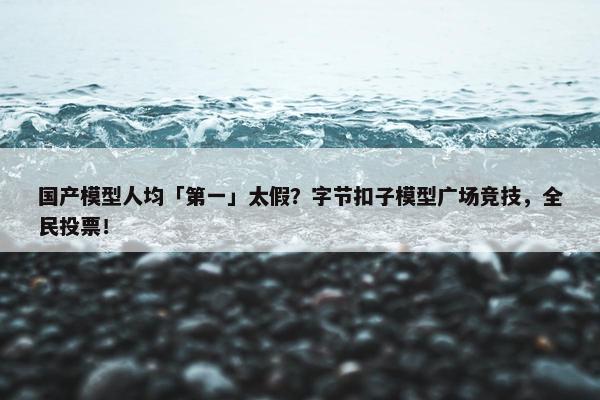 国产模型人均「第一」太假？字节扣子模型广场竞技，全民投票！